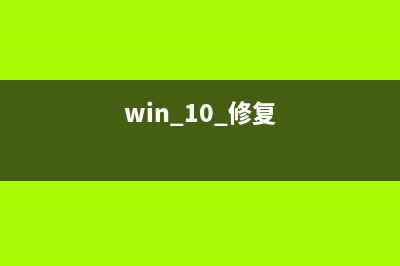 win_10_修复